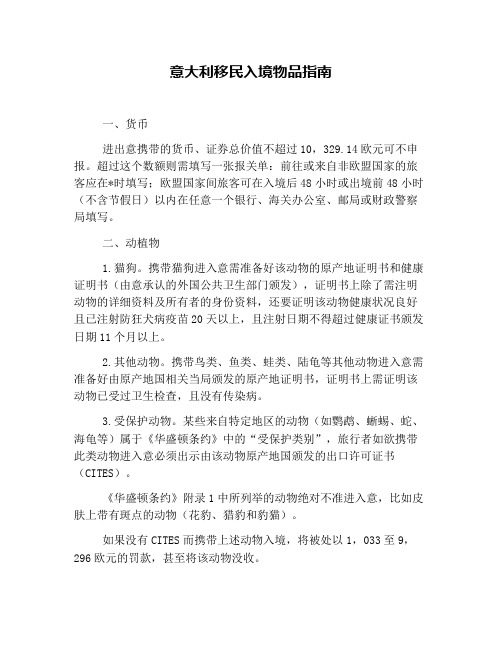 意大利移民入境物品指南

一、货币

进出意携带的货币、证券总价值不超过 10，329.14 欧元可不申报。超过这个数额则需填写一张报关单：前往或来自非欧盟国家的旅客应在*时填写；欧盟国家间旅客可在入境后 48 小时或出境前 48 小时（不含节假日）以内在任意一个银行、海关办公室、邮局或财政警察局填写。

二、动植物

1.猫狗。携带猫狗进入意需准备好该动物的原产地证明书和健康证明书（由意承认的外国公共卫生部门颁发），证明书上除了需注明动物的详细资料及所有者的身份资料，还要证明该动物健康状况良好且已注射防狂犬病疫苗 20 天以上，且注射日期不得超过健康证书颁发日期 11 个月以上。

2.其他动物。携带鸟类、鱼类、蛙类、陆龟等其他动物进入意需准备好由原产地国相关当局颁发的原产地证明书，证明书上需证明该动物已受过卫生检查，且没有传染病。

3.受保护动物。某些来自特定地区的动物（如鹦鹉、蜥蜴、蛇、海龟等）属于《华盛顿条约》中的“受保护类别”，旅行者如欲携带此类动物进入意必须出示由该动物原产地国颁发的出口许可证书（CITES）。

《华盛顿条约》附录 1 中所列举的动物绝对不准进入意，比如皮肤上带有斑点的动物（花豹、猎豹和豹猫）。

如果没有 CITES 而携带上述动物入境，将被处以 1，033 至 9，296 欧元的罚款，甚至将该动物没收。